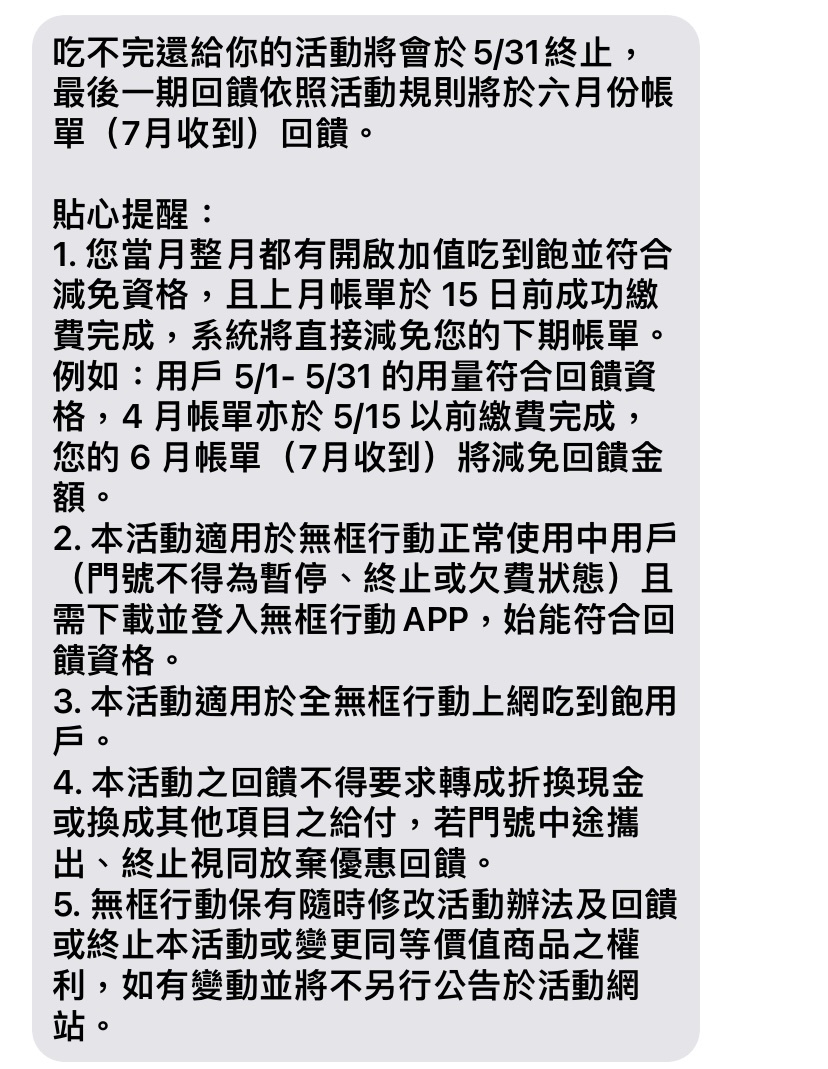 吃不完還給你的活動將會於 5/31終止，最後一期回饋依照活動規則將於六月份帳單（7月收到）回饋。

貼心提醒：
1. 您當月整月都有開啟加值吃到飽並符合減免資格，且上月帳單於 15 日前成功繳費完成，系統將直接減免您的下期帳單。例如：用戶 5/1- 5/31 的用量符合回饋資格，4 月帳單亦於 5/15 以前繳費完成，您的 6 月帳單（7月收到）將減免回饋金額。
2. 本活動適用於無框行動正常使用中用戶（門號不得為暫停、終止或欠費狀態）且需下載並登入無框行動 APP，始能符合回饋資格。
3. 本活動適用於全無框行動上網吃到飽用戶。
4. 本活動之回饋不得要求轉成折換現金或換成其他項目之給付，若門號中途攜出、終止視同放棄優惠回饋。
5. 無框行動保有隨時修改活動辦法及回饋或終止本活動或變更同等價值商品之權利，如有變動並將不另行公告於活動網站。